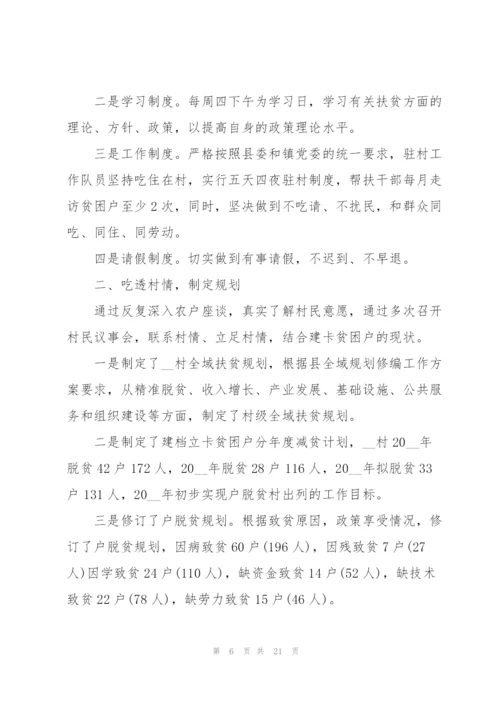 二是学习制度。每周四下午为学习日，学习有关扶贫方面的理论、方针、政策，以提高自身的政策理论水平。

三是工作制度。严格按照县委和镇党委的统一要求，驻村工作队员坚持吃住在村，实行五天四夜驻村制度，帮扶干部每月走访贫困户至少2次，同时，坚决做到不吃请、不扰民，和群众同吃、同住、同劳动。

四是请假制度。切实做到有事请假，不迟到、不早退。

二、吃透村情，制定规划

通过反复深入农户座谈，真实了解村民意愿，通过多次召开村民议事会，联系村情、立足村情，结合建卡贫困户的现状。

一是制定了__村全域扶贫规划，根据县全域规划修编工作方案要求，从精准脱贫、收入增长、产业发展、基础设施、公共服务和组织建设等方面，制定了村级全域扶贫规划。

二是制定了建档立卡贫困户分年度减贫计划，__村20__年脱贫42户172人，20__年脱贫28户116人，20__年拟脱贫33户131人，20__年初步实现户脱贫村出列的工作目标。

三是修订了户脱贫规划。根据致贫原因，政策享受情况，修订了户脱贫规划，因病致贫60户(196人)，因残致贫7户(27人)因学致贫24户(110人)，缺资金致贫14户(52人)，缺技术致贫22户(78人)，缺劳力致贫15户(46人)。

第 6 页 共 21 页